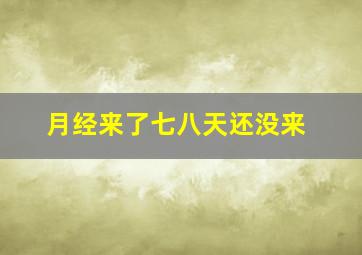 月经来了七八天还没来